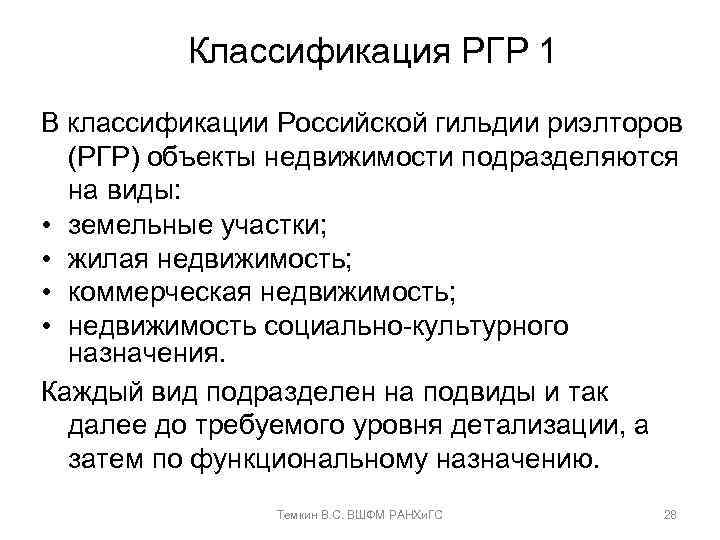 Классификация РГР 1

В классификации Российской гильдии риэлторов (РГР) объекты недвижимости подразделяются на виды:

• земельные участки;
• жилая недвижимость;
• коммерческая недвижимость;
• недвижимость социально-культурного назначения.

Каждый вид подразделен на подвиды и так далее до требуемого уровня детализации, а затем по функциональному назначению.

Темкин В.С. ВШФМ РАНХиГС

28